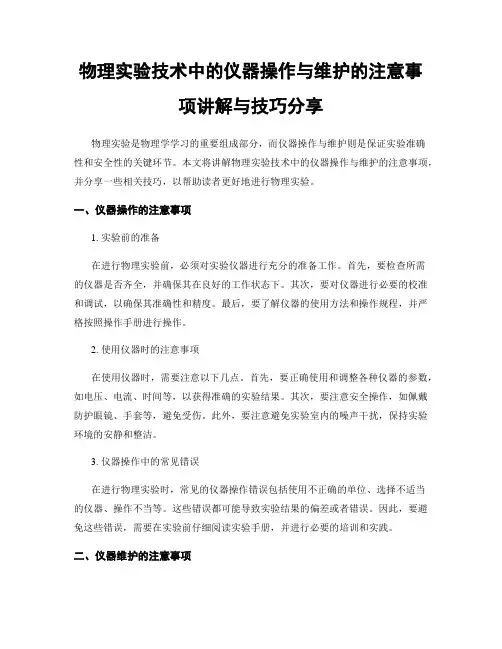 物理实验技术中的仪器操作与维护的注意事项讲解与技巧分享

物理实验是物理学学习的重要组成部分，而仪器操作与维护则是保证实验准确性和安全性的关键环节。本文将讲解物理实验技术中的仪器操作与维护的注意事项，并分享一些相关技巧，以帮助读者更好地进行物理实验。

一、仪器操作的注意事项

1. 实验前的准备

在进行物理实验前，必须对实验仪器进行充分的准备工作。首先，要检查所需的仪器是否齐全，并确保其在良好的工作状态下。其次，要对仪器进行必要的校准和调试，以确保其准确性和精度。最后，要了解仪器的使用方法和操作规程，并严格按照操作手册进行操作。

2. 使用仪器时的注意事项

在使用仪器时，需要注意以下几点。首先，要正确使用和调整各种仪器的参数，如电压、电流、时间等，以获得准确的实验结果。其次，要注意安全操作，如佩戴防护眼镜、手套等，避免受伤。此外，要注意避免实验室内的噪声干扰，保持实验环境的安静和整洁。

3. 仪器操作中的常见错误

在进行物理实验时，常见的仪器操作错误包括使用不正确的单位、选择不适当的仪器、操作不当等。这些错误都可能导致实验结果的偏差或者错误。因此，要避免这些错误，需要在实验前仔细阅读实验手册，并进行必要的培训和实践。

二、仪器维护的注意事项